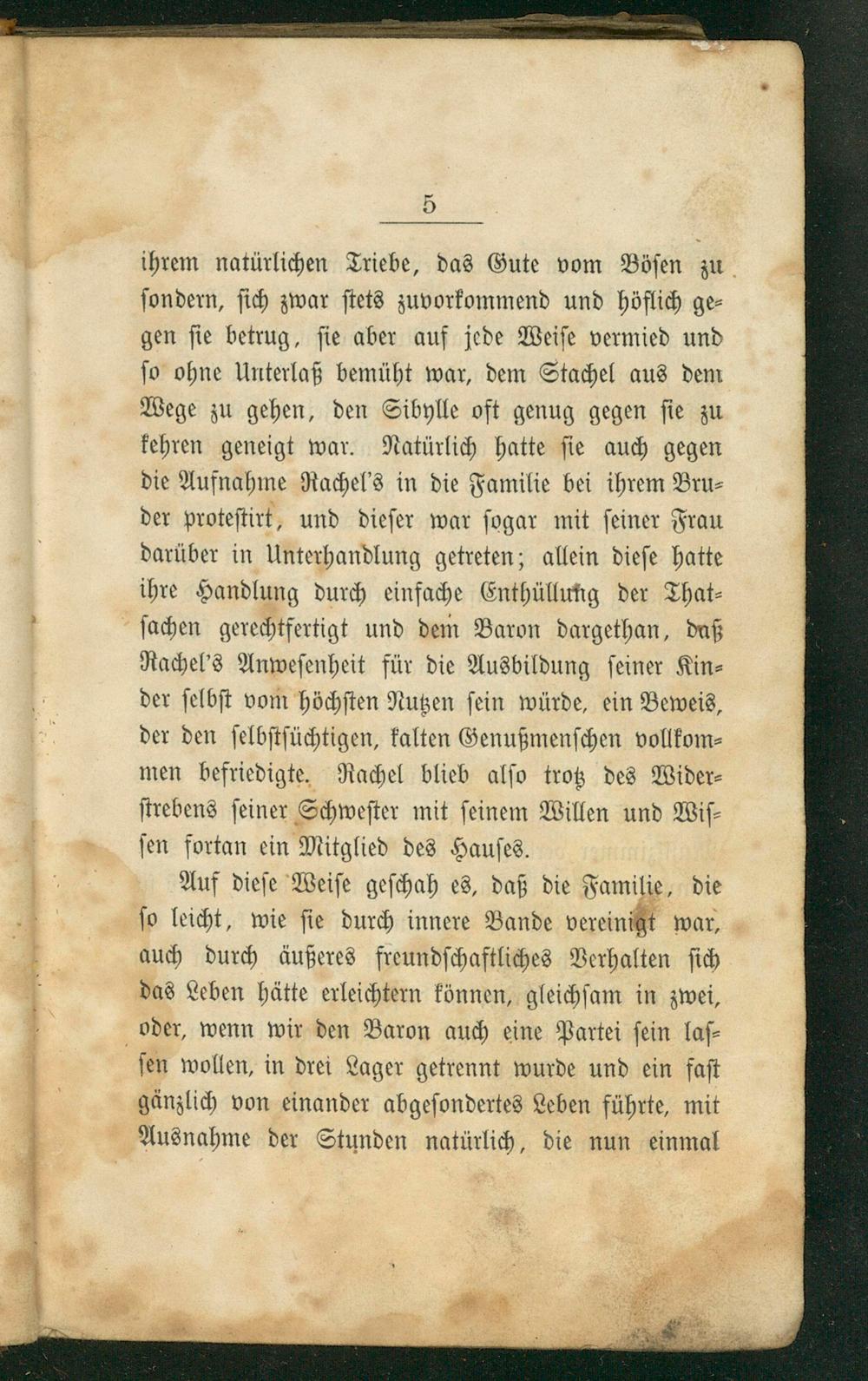 5

ihrem natürlichen Triebe, das Gute vom Bösen zu sondern, sich zwar stets zuvorkommend und höflich gegen sie betrug, sie aber auf jede Weise vermied und so ohne Unterlaß bemüht war, dem Stachel aus dem Wege zu gehen, den Sibylle oft genug gegen sie zu kehren geneigt war. Natürlich hatte sie auch gegen die Aufnahme Rachel's in die Familie bei ihrem Bruder protestirt, und dieser war sogar mit seiner Frau darüber in Unterhandlung getreten; allein diese hatte ihre Handlung durch einfache Enthüllung der Thatsachen gerechtfertigt und dem Baron dargethan, daß Rachel's Anwesenheit für die Ausbildung seiner Kinder selbst vom höchsten Nutzen sein würde, ein Beweis, der den selbstsüchtigen, kalten Genußmenschen vollkommen befriedigte. Rachel blieb also trotz des Widerstrebens seiner Schwester mit seinem Willen und Wissen fortan ein Mitglied des Hauses.

Auf diese Weise geschah es, daß die Familie, die so leicht, wie sie durch innere Bande vereinigt war, auch durch äußeres freundschaftliches Verhalten sich das Leben hätte erleichtern können, gleichsam in zwei, oder, wenn wir den Baron auch eine Partei sein lassen wollen, in drei Lager getrennt wurde und ein fast gänzlich von einander abgesondertes Leben führte, mit Ausnahme der Stunden natürlich, die nun einmal